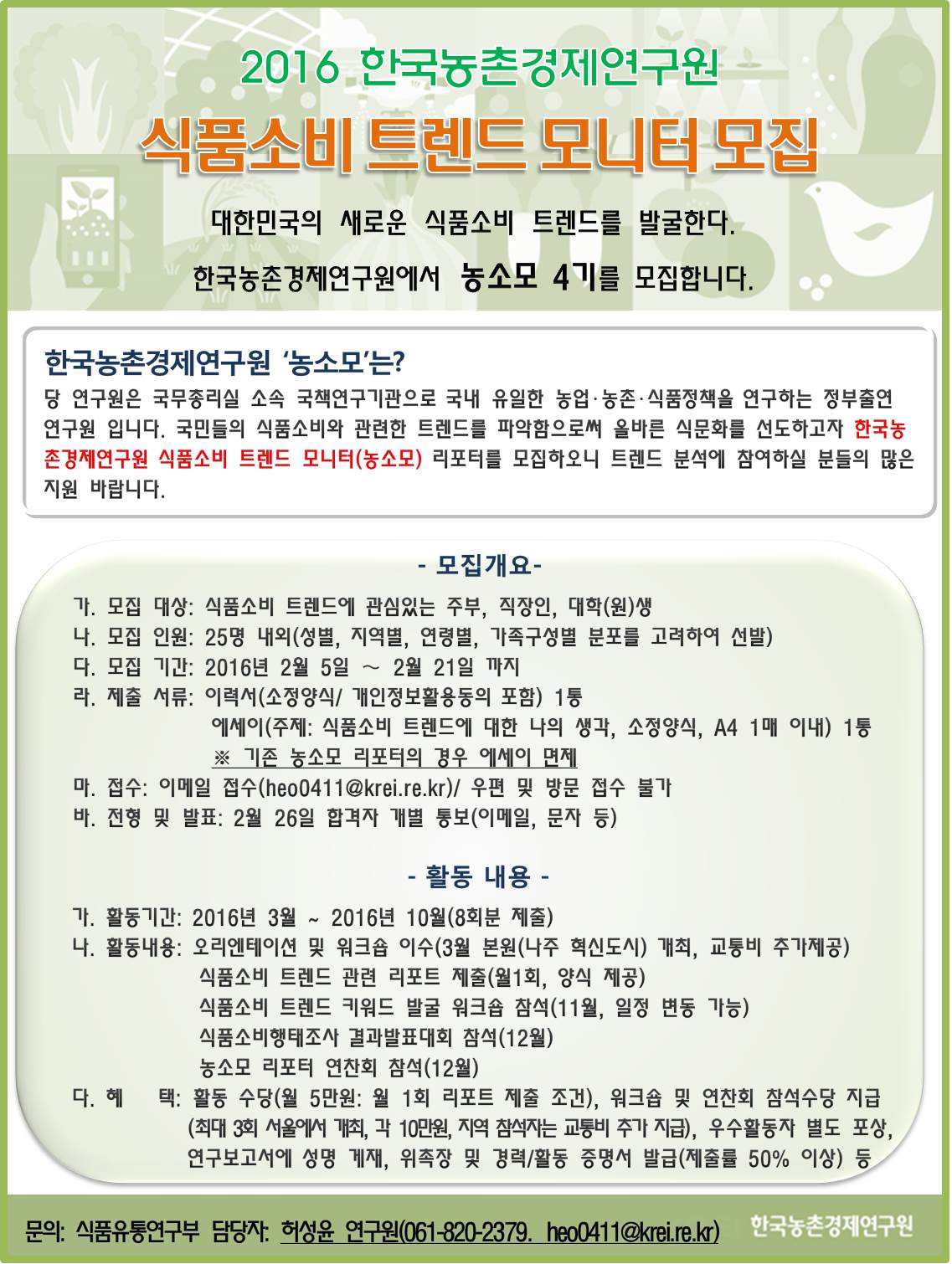 2016 한국농촌경제연구원

식품소비 트렌드 모니터 모집

대한민국의 새로운 식품소비 트렌드를 발굴한다.

한국농촌경제연구원에서 농소모 4기를 모집합니다.

한국농촌경제연구원 '농소모'는?

당 연구원은 국무총리실 소속 국책연구기관으로 국내 유일한 농업·농촌·식품정책을 연구하는 정부출연 연구원 입니다. 국민들의 식품소비와 관련한 트렌드를 파악함으로써 올바른 식문화를 선도하고자 한국농촌경제연구원 식품소비 트렌드 모니터(농소모) 리포터를 모집하오니 트렌드 분석에 참여하실 분들의 많은 지원 바랍니다.

- 모집개요-

가. 모집 대상: 식품소비 트렌드에 관심있는 주부, 직장인, 대학(원)생
나. 모집 인원: 25명 내외(성별, 지역별, 연령별, 가족구성별 분포를 고려하여 선발)
다. 모집 기간: 2016년 2월 5일 ~ 2월 21일 까지
라. 제출 서류: 이력서(소정양식/ 개인정보활용동의 포함) 1통
에세이(주제: 식품소비 트렌드에 대한 나의 생각, 소정양식, A4 1매 이내) 1통
※ 기존 농소모 리포터의 경우 에세이 면제
마. 접수: 이메일 접수(heo0411@krei.re.kr)/ 우편 및 방문 접수 불가
바. 전형 및 발표: 2월 26일 합격자 개별 통보(이메일, 문자 등)

- 활동 내용 -

가. 활동기간: 2016년 3월 ~ 2016년 10월(8회분 제출)
나. 활동내용: 오리엔테이션 및 워크숍 이수(3월 본원(나주 혁신도시) 개최, 교통비 추가제공)
식품소비 트렌드 관련 리포트 제출(월1회, 양식 제공)
식품소비 트렌드 키워드 발굴 워크숍 참석(11월, 일정 변동 가능)
식품소비행태조사 결과발표대회 참석(12월)
농소모 리포터 연찬회 참석(12월)
다. 혜 택: 활동 수당(월 5만원: 월 1회 리포트 제출 조건), 워크숍 및 연찬회 참석수당 지급 (최대 3회 서울에서 개최, 각 10만원, 지역 참석자는 교통비 추가 지급), 우수활동자 별도 포상, 연구보고서에 성명 게재, 위촉장 및 경력/활동 증명서 발급(제출률 50% 이상) 등

문의: 식품유통연구부 담당자: 허성윤 연구원(061-820-2379. heo0411@krei.re.kr)

한국농촌경제연구원